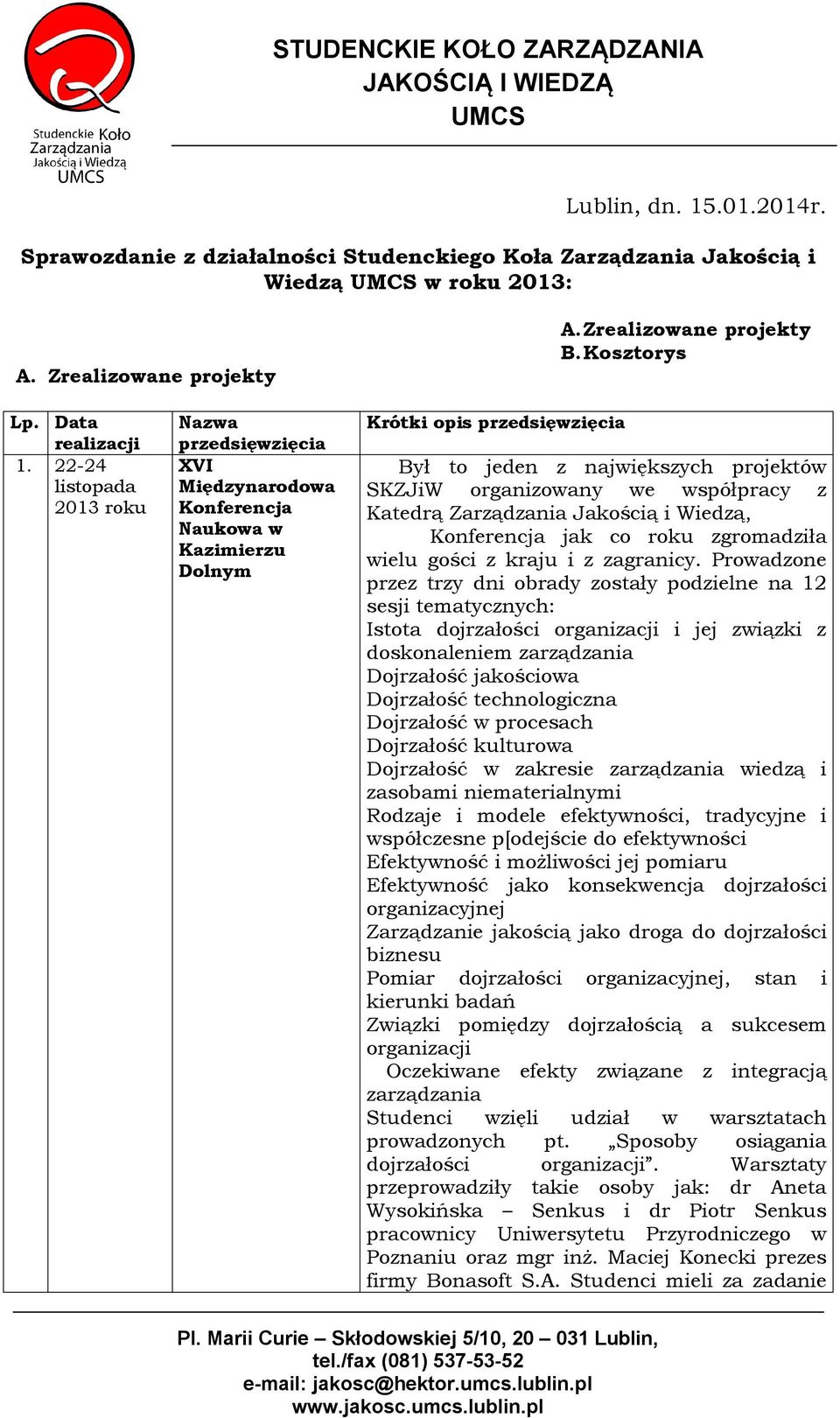 Studenckie Koło Zarządzania Jakością i Wiedzą UMCS

STUDENCKIE KOŁO ZARZĄDZANIA JAKOŚCIĄ I WIEDZĄ UMCS

Lublin, dn. 15.01.2014r.

Sprawozdanie z działalności Studenckiego Koła Zarządzania Jakością i Wiedzą UMCS w roku 2013:

A. Zrealizowane projekty
B. Kosztorys

A. Zrealizowane projekty

| Lp. | Data realizacji | Nazwa przedsięwzięcia | Krótki opis przedsięwzięcia |
|---|---|---|---|
| 1. | 22-24 listopada 2013 roku | XVI Międzynarodowa Konferencja Naukowa w Kazimierzu Dolnym | Był to jeden z największych projektów SKZJiW organizowany we współpracy z Katedrą Zarządzania Jakością i Wiedzą, Konferencja jak co roku zgromadziła wielu gości z kraju i z zagranicy. Prowadzone przez trzy dni obrady zostały podzielne na 12 sesji tematycznych: Istota dojrzałości organizacji i jej związki z doskonaleniem zarządzania Dojrzałość jakościowa Dojrzałość technologiczna Dojrzałość w procesach Dojrzałość kulturowa Dojrzałość w zakresie zarządzania wiedzą i zasobami niematerialnymi Rodzaje i modele efektywności, tradycyjne i współczesne p[odejście do efektywności Efektywność i możliwości jej pomiaru Efektywność jako konsekwencja dojrzałości organizacyjnej Zarządzanie jakością jako droga do dojrzałości biznesu Pomiar dojrzałości organizacyjnej, stan i kierunki badań Związki pomiędzy dojrzałością a sukcesem organizacji Oczekiwane efekty związane z integracją zarządzania Studenci wzięli udział w warsztatach prowadzonych pt. „Sposoby osiągania dojrzałości organizacji”. Warsztaty przeprowadziły takie osoby jak: dr Aneta Wysokińska – Senkus i dr Piotr Senkus pracownicy Uniwersytetu Przyrodniczego w Poznaniu oraz mgr inż. Maciej Konecki prezes firmy Bonasoft S.A. Studenci mieli za zadanie |

Pl. Marii Curie – Skłodowskiej 5/10, 20 – 031 Lublin,
tel./fax (081) 537-53-52
e-mail: jakosc@hektor.umcs.lublin.pl
www.jakosc.umcs.lublin.pl